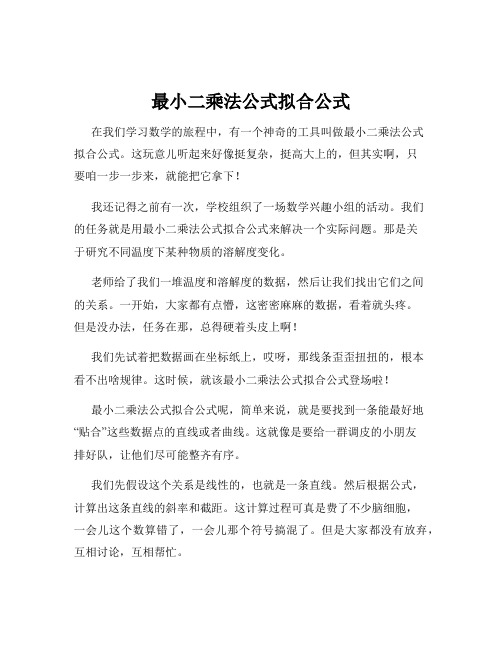 最小二乘法公式拟合公式

在我们学习数学的旅程中，有一个神奇的工具叫做最小二乘法公式拟合公式。这玩意儿听起来好像挺复杂，挺高大上的，但其实啊，只要咱一步一步来，就能把它拿下！

我还记得之前有一次，学校组织了一场数学兴趣小组的活动。我们的任务就是用最小二乘法公式拟合公式来解决一个实际问题。那是关于研究不同温度下某种物质的溶解度变化。

老师给了我们一堆温度和溶解度的数据，然后让我们找出它们之间的关系。一开始，大家都有点懵，这密密麻麻的数据，看着就头疼。但是没办法，任务在那，总得硬着头皮上啊！

我们先试着把数据画在坐标纸上，哎呀，那线条歪歪扭扭的，根本看不出啥规律。这时候，就该最小二乘法公式拟合公式登场啦！

最小二乘法公式拟合公式呢，简单来说，就是要找到一条能最好地“贴合”这些数据点的直线或者曲线。这就像是要给一群调皮的小朋友排好队，让他们尽可能整齐有序。

我们先假设这个关系是线性的，也就是一条直线。然后根据公式，计算出这条直线的斜率和截距。这计算过程可真是费了不少脑细胞，一会儿这个数算错了，一会儿那个符号搞混了。但是大家都没有放弃，互相讨论，互相帮忙。